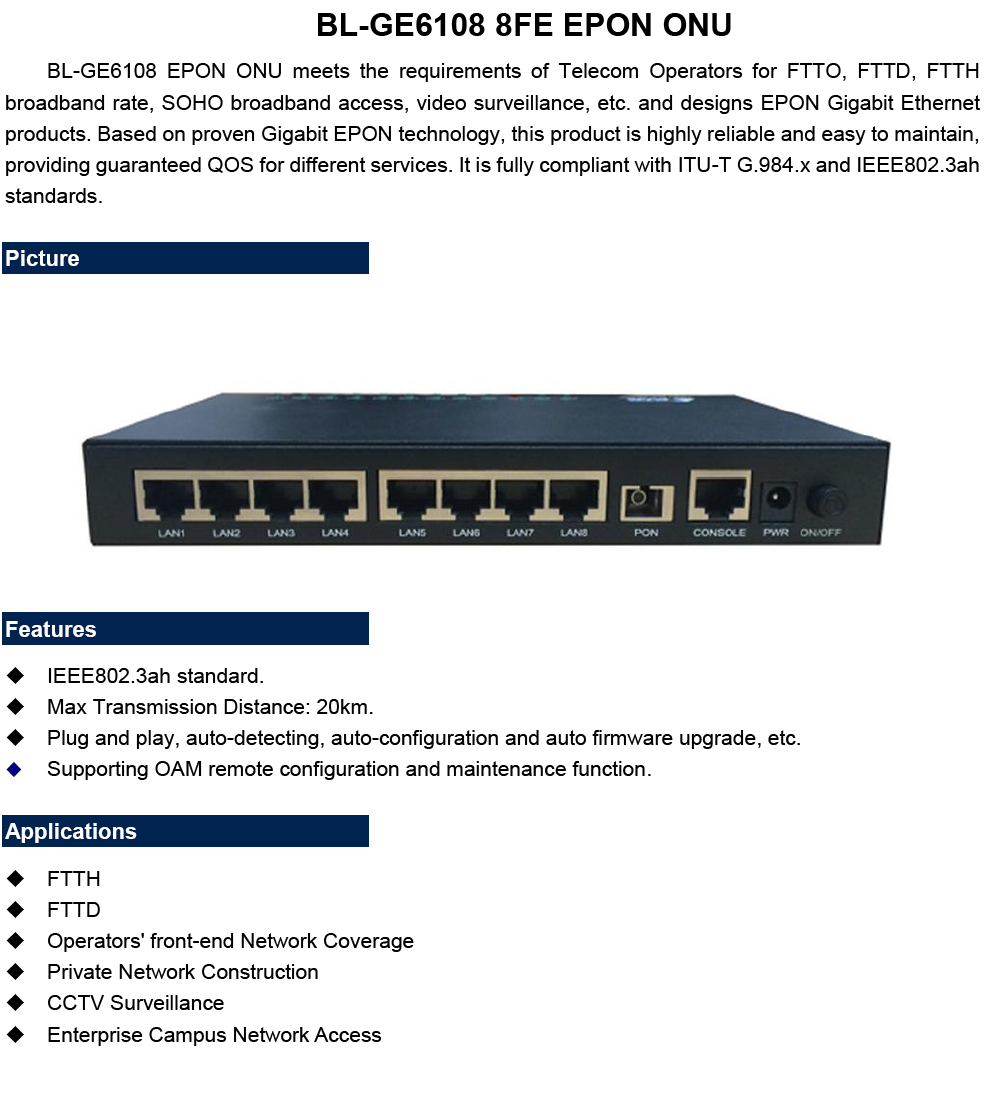 BL-GE6108 8FE EPON ONU

BL-GE6108 EPON ONU meets the requirements of Telecom Operators for FTTO, FTTD, FTTH broadband rate, SOHO broadband access, video surveillance, etc. and designs EPON Gigabit Ethernet products. Based on proven Gigabit EPON technology, this product is highly reliable and easy to maintain, providing guaranteed QOS for different services. It is fully compliant with ITU-T G.984.x and IEEE802.3ah standards.

Picture

LAN1 LAN2 LAN3 LAN4 LAN5 LAN6 LAN7 LAN8 PON CONSOLE PWR ON/OFF

Features

◆ IEEE802.3ah standard.
◆ Max Transmission Distance: 20km.
◆ Plug and play, auto-detecting, auto-configuration and auto firmware upgrade, etc.
◆ Supporting OAM remote configuration and maintenance function.

Applications

◆ FTTH
◆ FTTD
◆ Operators' front-end Network Coverage
◆ Private Network Construction
◆ CCTV Surveillance
◆ Enterprise Campus Network Access